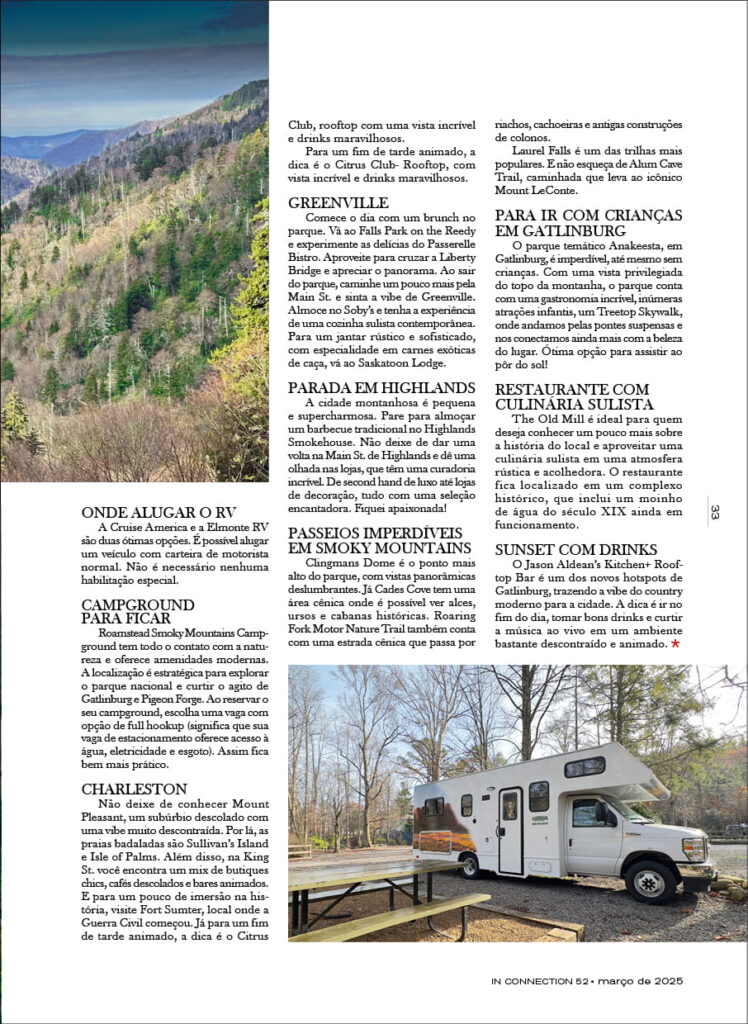 ONDE ALUGAR O RV

A Cruise America e a Elmonte RV são duas ótimas opções. É possível alugar um veículo com carteira de motorista normal. Não é necessário nenhuma habilitação especial.

CAMPGROUND PARA FICAR

Roamstead Smoky Mountains Campground tem todo o contato com a natureza e oferece amenidades modernas. A localização é estratégica para explorar o parque nacional e curtir o agito de Gatlinburg e Pigeon Forge. Ao reservar o seu campground, escolha uma vaga com opção de full hookup (significa que sua vaga de estacionamento oferece acesso à água, eletricidade e esgoto). Assim fica bem mais prático.

CHARLESTON

Não deixe de conhecer Mount Pleasant, um subúrbio descolado com uma vibe muito descontraída. Por lá, as praias badaladas são Sullivan's Island e Isle of Palms. Além disso, na King St. você encontra um mix de butiques chics, cafés descolados e bares animados. E para um pouco de imersão na história, visite Fort Sumter, local onde a Guerra Civil começou. Já para um fim de tarde animado, a dica é o Citrus Club, rooftop com uma vista incrível e drinks maravilhosos.

Para um fim de tarde animado, a dica é o Citrus Club- Rooftop, com vista incrível e drinks maravilhosos.

GREENVILLE

Comece o dia com um brunch no parque. Vá ao Falls Park on the Reedy e experimente as delícias do Passerelle Bistro. Aproveite para cruzar a Liberty Bridge e apreciar o panorama. Ao sair do parque, caminhe um pouco mais pela Main St. e sinta a vibe de Greenville. Almoce no Soby's e tenha a experiência de uma cozinha sulista contemporânea. Para um jantar rústico e sofisticado, com especialidade em carnes exóticas de caça, vá ao Saskatoon Lodge.

PARADA EM HIGHLANDS

A cidade montanhosa é pequena e supercharmosa. Pare para almoçar um barbecue tradicional no Highlands Smokehouse. Não deixe de dar uma volta na Main St. de Highlands e dê uma olhada nas lojas, que têm uma curadoria incrível. De second hand de luxo até lojas de decoração, tudo com uma seleção encantadora. Fiquei apaixonada!

PASSEIOS IMPERDÍVEIS EM SMOKY MOUNTAINS

Clingmans Dome é o ponto mais alto do parque, com vistas panorâmicas deslumbrantes. Já Cades Cove tem uma área cênica onde é possível ver alces, ursos e cabanas históricas. Roaring Fork Motor Nature Trail também conta com uma estrada cênica que passa por riachos, cachoeiras e antigas construções de colonos.

Laurel Falls é um das trilhas mais populares. E não esqueça de Alum Cave Trail, caminhada que leva ao icônico Mount LeConte.

PARA IR COM CRIANÇAS EM GATLINBURG

O parque temático Anakeesta, em Gatlinburg, é imperdível, até mesmo sem crianças. Com uma vista privilegiada do topo da montanha, o parque conta com uma gastronomia incrível, inúmeras atrações infantis, um Treetop Skywalk, onde andamos pelas pontes suspensas e nos conectamos ainda mais com a beleza do lugar. Ótima opção para assistir ao pôr do sol!

RESTAURANTE COM CULINÁRIA SULISTA

The Old Mill é ideal para quem deseja conhecer um pouco mais sobre a história do local e aproveitar uma culinária sulista em uma atmosfera rústica e acolhedora. O restaurante fica localizado em um complexo histórico, que inclui um moinho de água do século XIX ainda em funcionamento.

SUNSET COM DRINKS

O Jason Aldean's Kitchen+ Rooftop Bar é um dos novos hotspots de Gatlinburg, trazendo a vibe do country moderno para a cidade. A dica é ir no fim do dia, tomar bons drinks e curtir a música ao vivo em um ambiente bastante descontraído e animado. ★

33

IN CONNECTION 52 • março de 2025